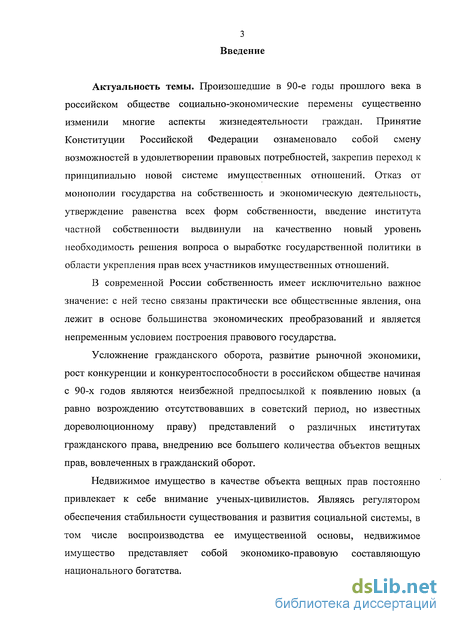 3

Введение

Актуальность темы. Произошедшие в 90-е годы прошлого века в российском обществе социально-экономические перемены существенно изменили многие аспекты жизнедеятельности граждан. Принятие Конституции Российской Федерации ознаменовало собой смену возможностей в удовлетворении правовых потребностей, закрепив переход к принципиально новой системе имущественных отношений. Отказ от монополии государства на собственность и экономическую деятельность, утверждение равенства всех форм собственности, введение института частной собственности выдвинули на качественно новый уровень необходимость решения вопроса о выработке государственной политики в области укрепления прав всех участников имущественных отношений.

В современной России собственность имеет исключительно важное значение: с ней тесно связаны практически все общественные явления, она лежит в основе большинства экономических преобразований и является непременным условием построения правового государства.

Усложнение гражданского оборота, развитие рыночной экономики, рост конкуренции и конкурентоспособности в российском обществе начиная с 90-х годов являются неизбежной предпосылкой к появлению новых (а равно возрождению отсутствовавших в советский период, но известных дореволюционному праву) представлений о различных институтах гражданского права, внедрению все большего количества объектов вещных прав, вовлеченных в гражданский оборот.

Недвижимое имущество в качестве объекта вещных прав постоянно привлекает к себе внимание ученых-цивилистов. Являясь регулятором обеспечения стабильности существования и развития социальной системы, в том числе воспроизводства ее имущественной основы, недвижимое имущество представляет собой экономико-правовую составляющую национального богатства.

dsLib.net
библиотека диссертаций